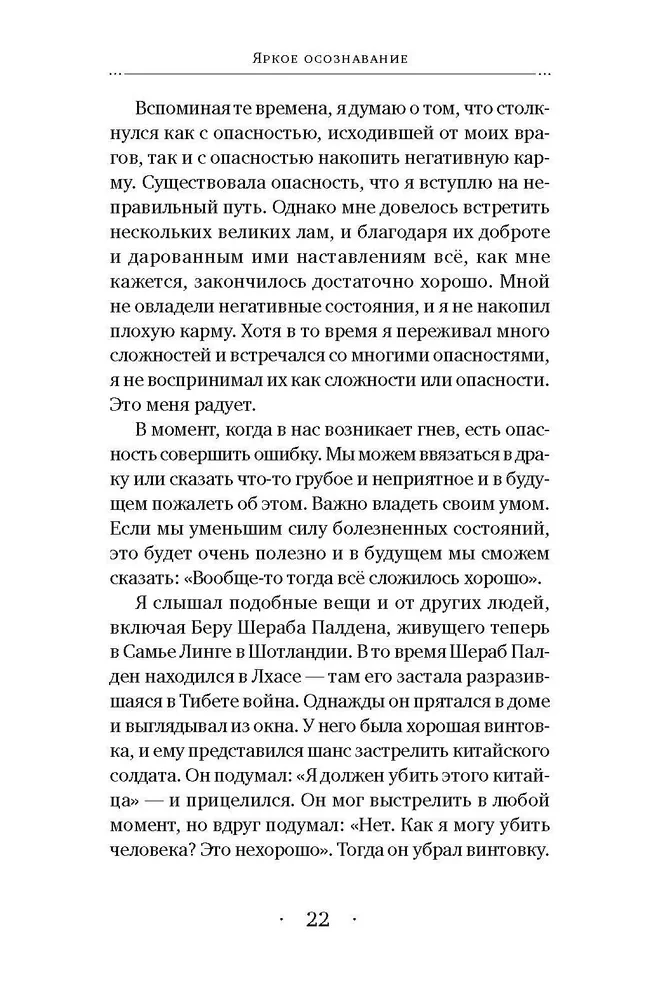 Яркое осознавание

Вспоминая те времена, я думаю о том, что столкнулся как с опасностью, исходившей от моих врагов, так и с опасностью накопить негативную карму. Существовала опасность, что я вступлю на неправильный путь. Однако мне довелось встретить нескольких великих лам, и благодаря их доброте и дарованным ими наставлениям всё, как мне кажется, закончилось достаточно хорошо. Мной не овладели негативные состояния, и я не накопил плохую карму. Хотя в то время я переживал много сложностей и встречался со многими опасностями, я не воспринимал их как сложности или опасности. Это меня радует.

В момент, когда в нас возникает гнев, есть опасность совершить ошибку. Мы можем ввязаться в драку или сказать что-то грубое и неприятное и в будущем пожалеть об этом. Важно владеть своим умом. Если мы уменьшим силу болезненных состояний, это будет очень полезно и в будущем мы сможем сказать: «Вообще-то тогда всё сложилось хорошо».

Я слышал подобные вещи и от других людей, включая Беру Шераба Палдена, живущего теперь в Самье Линге в Шотландии. В то время Шераб Палден находился в Лхасе — там его застала разразившаяся в Тибете война. Однажды он прятался в доме и выглядывал из окна. У него была хорошая винтовка, и ему представился шанс застрелить китайского солдата. Он подумал: «Я должен убить этого китайца» — и прицелился. Он мог выстрелить в любой момент, но вдруг подумал: «Нет. Как я могу убить человека? Это нехорошо». Тогда он убрал винтовку.

· 22 ·